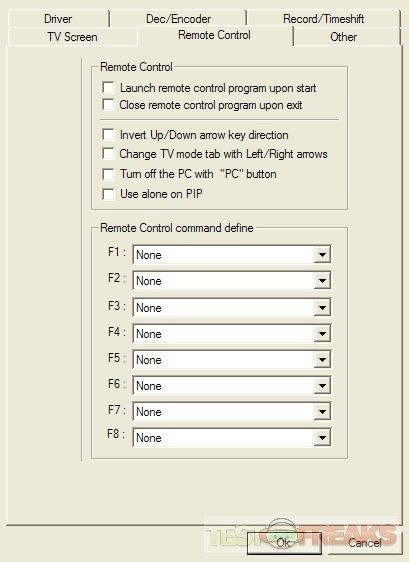 Driver
Dec/Encoder
Record/Timeshift
TV Screen
Remote Control
Other

Remote Control
Launch remote control program upon start
Close remote control program upon exit
Invert Up/Down arrow key direction
Change TV mode tab with Left/Right arrows
Turn off the PC with "PC" button
Use alone on PIP

Remote Control command define
F1 : None
F2 : None
F3 : None
F4 : None
F5 : None
F6 : None
F7 : None
F8 : None

TESTFREAKS

Ok
Cancel